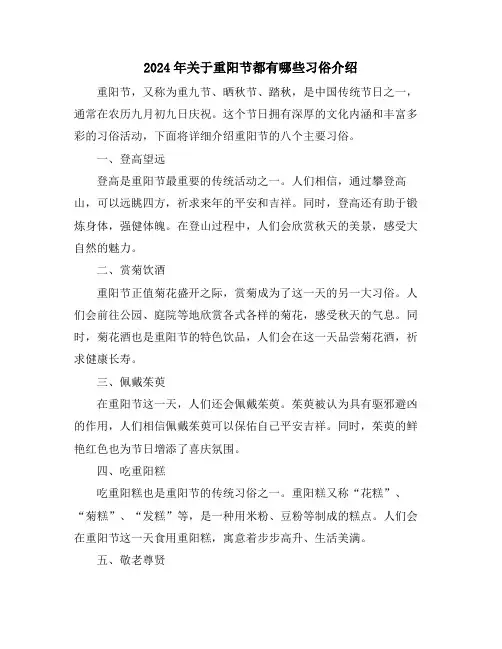 2024年关于重阳节都有哪些习俗介绍

重阳节，又称为重九节、晒秋节、踏秋，是中国传统节日之一，通常在农历九月初九日庆祝。这个节日拥有深厚的文化内涵和丰富多彩的习俗活动，下面将详细介绍重阳节的八个主要习俗。

一、登高望远

登高是重阳节最重要的传统活动之一。人们相信，通过攀登高山，可以远眺四方，祈求来年的平安和吉祥。同时，登高还有助于锻炼身体，强健体魄。在登山过程中，人们会欣赏秋天的美景，感受大自然的魅力。

二、赏菊饮酒

重阳节正值菊花盛开之际，赏菊成为了这一天的另一大习俗。人们会前往公园、庭院等地欣赏各式各样的菊花，感受秋天的气息。同时，菊花酒也是重阳节的特色饮品，人们会在这一天品尝菊花酒，祈求健康长寿。

三、佩戴茱萸

在重阳节这一天，人们还会佩戴茱萸。茱萸被认为具有驱邪避凶的作用，人们相信佩戴茱萸可以保佑自己平安吉祥。同时，茱萸的鲜艳红色也为节日增添了喜庆氛围。

四、吃重阳糕

吃重阳糕也是重阳节的传统习俗之一。重阳糕又称“花糕”、“菊糕”、“发糕”等，是一种用米粉、豆粉等制成的糕点。人们会在重阳节这一天食用重阳糕，寓意着步步高升、生活美满。

五、敬老尊贤